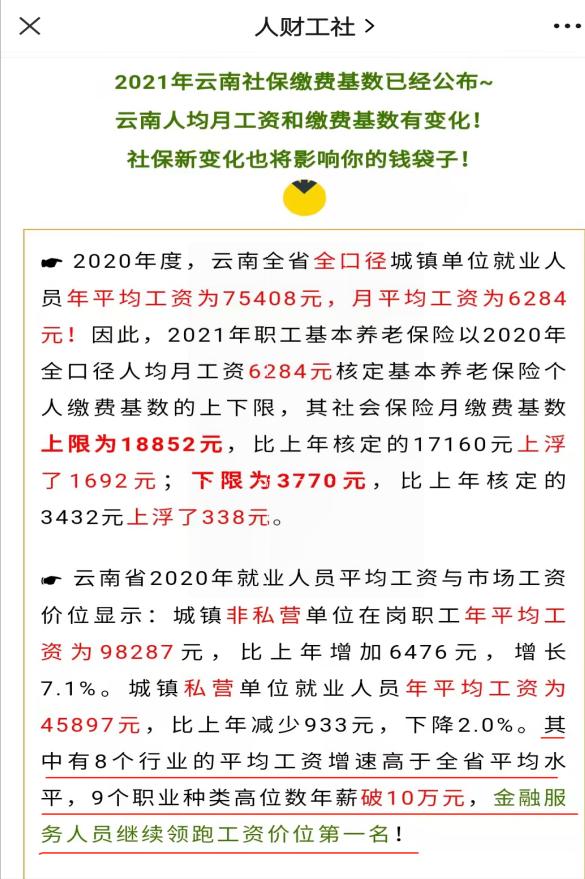 人财工社 >

2021年云南社保缴费基数已经公布~
云南人均月工资和缴费基数有变化！
社保新变化也将影响你的钱袋子！

☛ 2020年度，云南全省全口径城镇单位就业人员年平均工资为75408元，月平均工资为6284元！因此，2021年职工基本养老保险以2020年全口径人均月工资6284元核定基本养老保险个人缴费基数的上下限，其社会保险月缴费基数上限为18852元，比上年核定的17160元上浮了1692元；下限为3770元，比上年核定的3432元上浮了338元。

☛ 云南省2020年就业人员平均工资与市场工资价位显示：城镇非私营单位在岗职工年平均工资为98287元，比上年增加6476元，增长7.1%。城镇私营单位就业人员年平均工资为45897元，比上年减少933元，下降2.0%。其中有8个行业的平均工资增速高于全省平均水平，9个职业种类高位数年薪破10万元，金融服务人员继续领跑工资价位第一名！